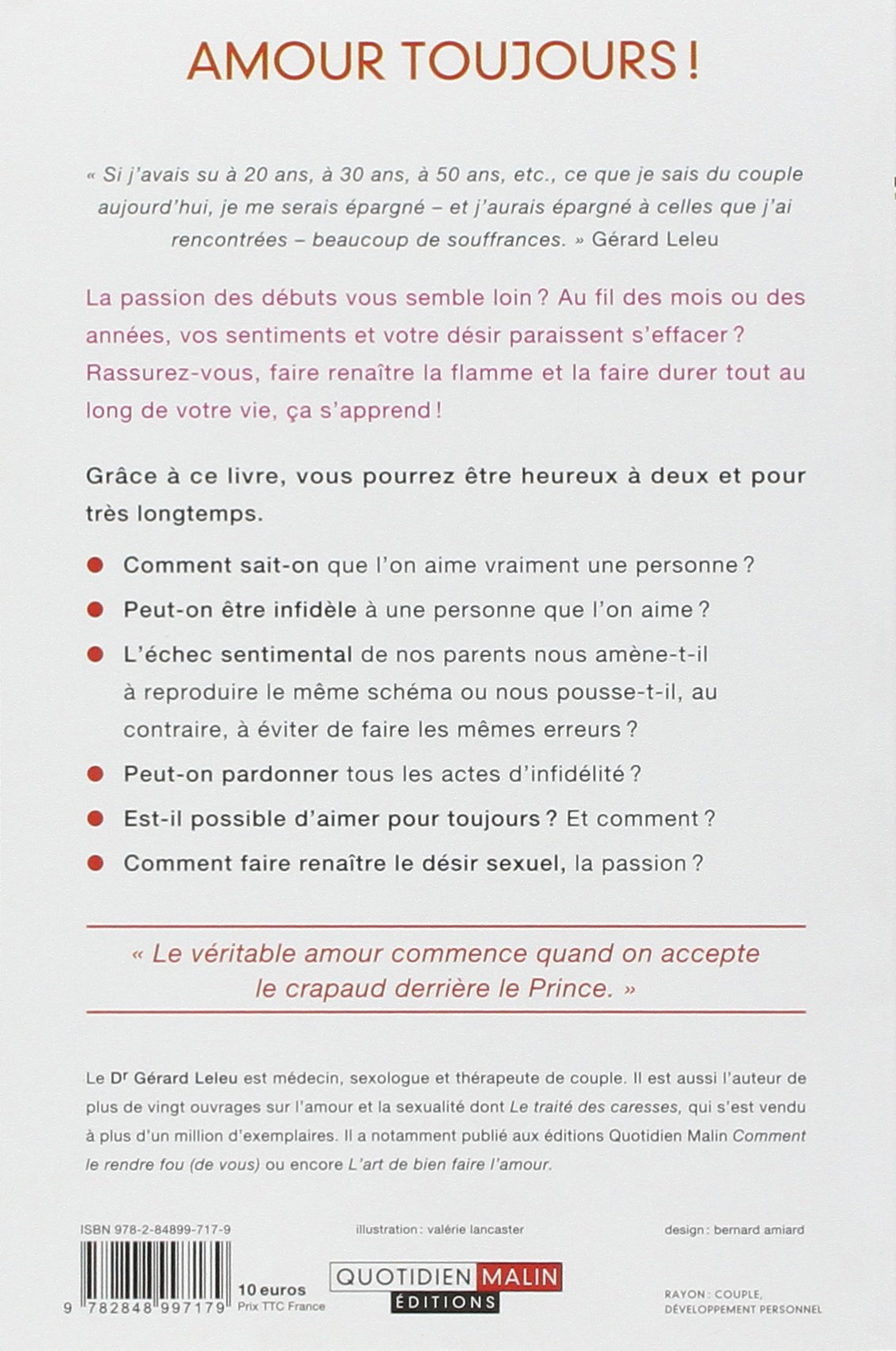 AMOUR TOUJOURS !

« Si j'avais su à 20 ans, à 30 ans, à 50 ans, etc., ce que je sais du couple aujourd'hui, je me serais épargné – et j'aurais épargné à celles que j'ai rencontrées – beaucoup de souffrances. » Gérard Leleu

La passion des débuts vous semble loin ? Au fil des mois ou des années, vos sentiments et votre désir paraissent s'effacer ? Rassurez-vous, faire renaître la flamme et la faire durer tout au long de votre vie, ça s'apprend !

Grâce à ce livre, vous pourrez être heureux à deux et pour très longtemps.

Comment sait-on que l'on aime vraiment une personne ?

Peut-on être infidèle à une personne que l'on aime ?

L'échec sentimental de nos parents nous amène-t-il à reproduire le même schéma ou nous pousse-t-il, au contraire, à éviter de faire les mêmes erreurs ?

Peut-on pardonner tous les actes d'infidélité ?

Est-il possible d'aimer pour toujours ? Et comment ?

Comment faire renaître le désir sexuel, la passion ?

« Le véritable amour commence quand on accepte le crapaud derrière le Prince. »

Le Dr Gérard Leleu est médecin, sexologue et thérapeute de couple. Il est aussi l'auteur de plus de vingt ouvrages sur l'amour et la sexualité dont Le traité des caresses, qui s'est vendu à plus d'un million d'exemplaires. Il a notamment publié aux éditions Quotidien Malin Comment le rendre fou (de vous) ou encore L'art de bien faire l'amour.

ISBN 978-2-84899-717-9

illustration : valérie lancaster

design : bernard amiard

9 782848 997179

10 euros
Prix TTC France

QUOTIDIEN MALIN
ÉDITIONS

RAYON : COUPLE, DÉVELOPPEMENT PERSONNEL